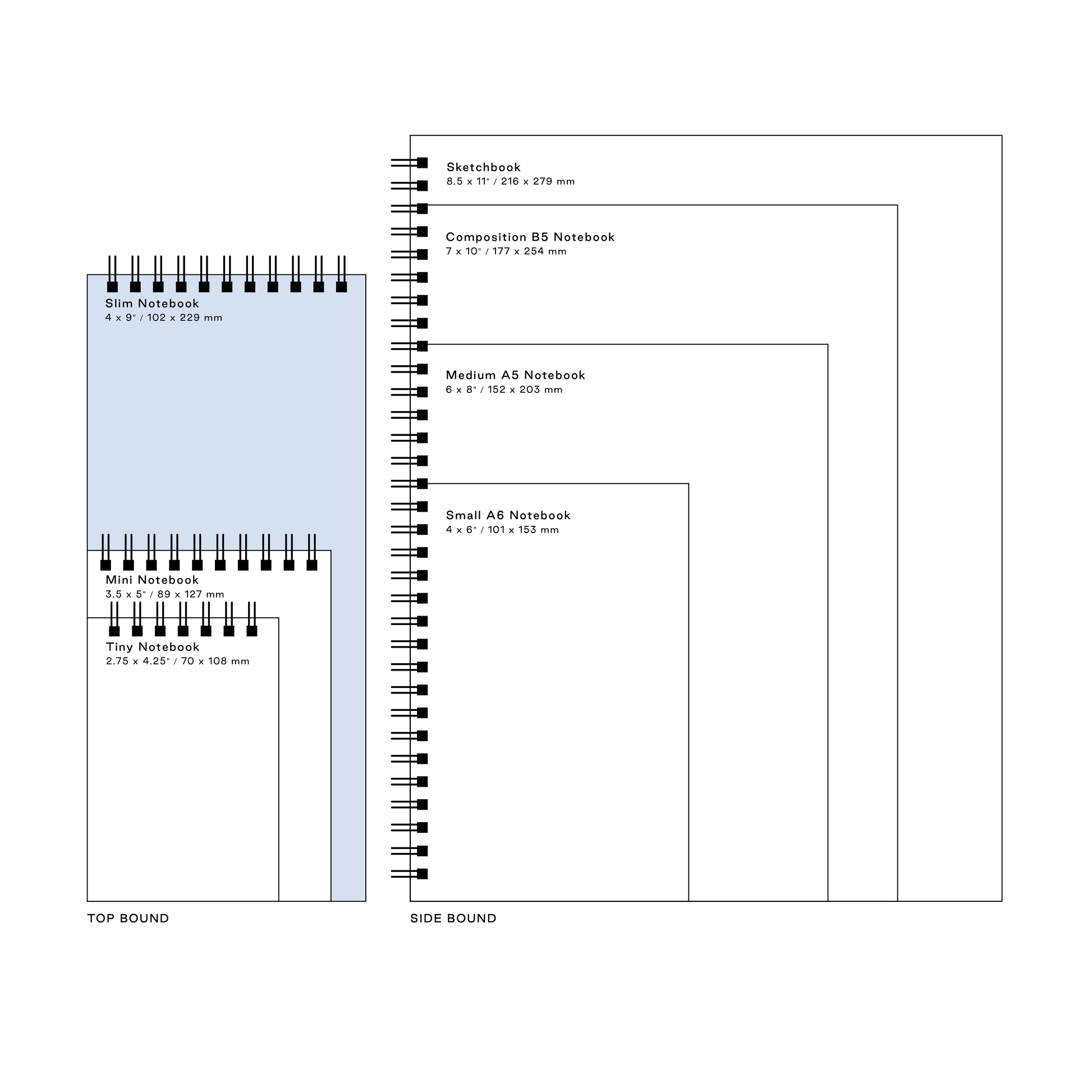 Slim Notebook
4 x 9" / 102 x 229 mm

Mini Notebook
3.5 x 5" / 89 x 127 mm

Tiny Notebook
2.75 x 4.25" / 70 x 108 mm

TOP BOUND

Sketchbook
8.5 x 11" / 216 x 279 mm

Composition B5 Notebook
7 x 10" / 177 x 254 mm

Medium A5 Notebook
6 x 8" / 152 x 203 mm

Small A6 Notebook
4 x 6" / 101 x 153 mm

SIDE BOUND